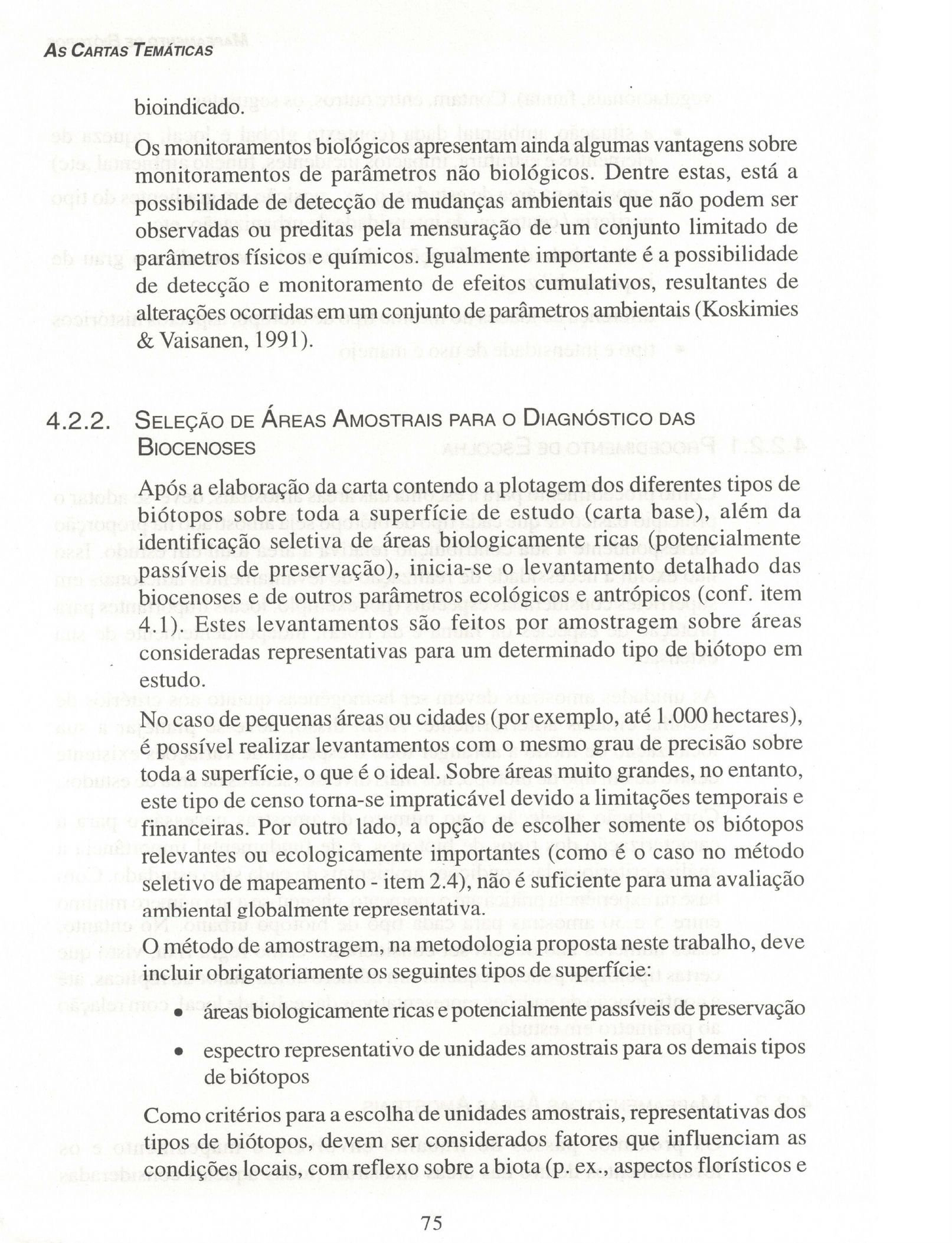 AS CARTAS TEMÁTICAS

bioindicado.

Os monitoramentos biológicos apresentam ainda algumas vantagens sobre monitoramentos de parâmetros não biológicos. Dentre estas, está a possibilidade de detecção de mudanças ambientais que não podem ser observadas ou preditas pela mensuração de um conjunto limitado de parâmetros físicos e químicos. Igualmente importante é a possibilidade de detecção e monitoramento de efeitos cumulativos, resultantes de alterações ocorridas em um conjunto de parâmetros ambientais (Koskimies & Vaisanen, 1991).

4.2.2. SELEÇÃO DE ÁREAS AMOSTRAIS PARA O DIAGNÓSTICO DAS BIOCENOSES

Após a elaboração da carta contendo a plotagem dos diferentes tipos de biótopos sobre toda a superfície de estudo (carta base), além da identificação seletiva de áreas biologicamente ricas (potencialmente passíveis de preservação), inicia-se o levantamento detalhado das biocenoses e de outros parâmetros ecológicos e antrópicos (conf. item 4.1). Estes levantamentos são feitos por amostragem sobre áreas consideradas representativas para um determinado tipo de biótopo em estudo.

No caso de pequenas áreas ou cidades (por exemplo, até 1.000 hectares), é possível realizar levantamentos com o mesmo grau de precisão sobre toda a superfície, o que é o ideal. Sobre áreas muito grandes, no entanto, este tipo de censo torna-se impraticável devido a limitações temporais e financeiras. Por outro lado, a opção de escolher somente os biótopos relevantes ou ecologicamente importantes (como é o caso no método seletivo de mapeamento - item 2.4), não é suficiente para uma avaliação ambiental globalmente representativa.

O método de amostragem, na metodologia proposta neste trabalho, deve incluir obrigatoriamente os seguintes tipos de superfície:

• áreas biologicamente ricas e potencialmente passíveis de preservação

• espectro representativo de unidades amostrais para os demais tipos de biótopos

Como critérios para a escolha de unidades amostrais, representativas dos tipos de biótopos, devem ser considerados fatores que influenciam as condições locais, com reflexo sobre a biota (p. ex., aspectos florísticos e

75